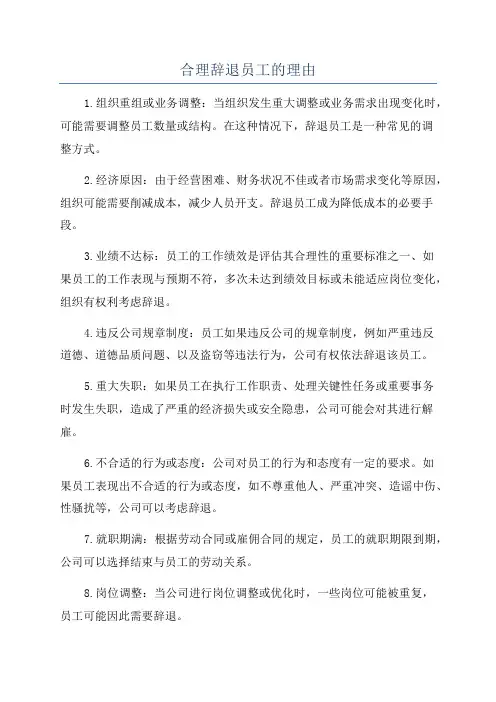 合理辞退员工的理由

1.组织重组或业务调整：当组织发生重大调整或业务需求出现变化时，可能需要调整员工数量或结构。在这种情况下，辞退员工是一种常见的调整方式。

2.经济原因：由于经营困难、财务状况不佳或者市场需求变化等原因，组织可能需要削减成本，减少人员开支。辞退员工成为降低成本的必要手段。

3.业绩不达标：员工的工作绩效是评估其合理性的重要标准之一、如果员工的工作表现与预期不符，多次未达到绩效目标或未能适应岗位变化，组织有权利考虑辞退。

4.违反公司规章制度：员工如果违反公司的规章制度，例如严重违反道德、道德品质问题、以及盗窃等违法行为，公司有权依法辞退该员工。

5.重大失职：如果员工在执行工作职责、处理关键性任务或重要事务时发生失职，造成了严重的经济损失或安全隐患，公司可能会对其进行解雇。

6.不合适的行为或态度：公司对员工的行为和态度有一定的要求。如果员工表现出不合适的行为或态度，如不尊重他人、严重冲突、造谣中伤、性骚扰等，公司可以考虑辞退。

7.就职期满：根据劳动合同或雇佣合同的规定，员工的就职期限到期，公司可以选择结束与员工的劳动关系。

8.岗位调整：当公司进行岗位调整或优化时，一些岗位可能被重复，员工可能因此需要辞退。